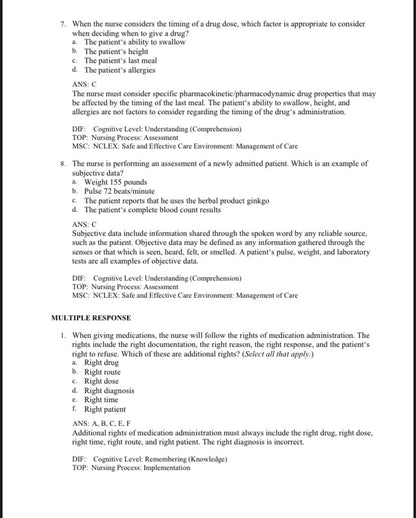 7. When the nurse considers the timing of a drug dose, which factor is appropriate to consider when deciding when to give a drug?
a. The patient's ability to swallow
b. The patient's height
c. The patient's last meal
d. The patient's allergies

ANS: C
The nurse must consider specific pharmacokinetic/pharmacodynamic drug properties that may be affected by the timing of the last meal. The patient's ability to swallow, height, and allergies are not factors to consider regarding the timing of the drug's administration.

DIF: Cognitive Level: Understanding (Comprehension)
TOP: Nursing Process: Assessment
MSC: NCLEX: Safe and Effective Care Environment: Management of Care

8. The nurse is performing an assessment of a newly admitted patient. Which is an example of subjective data?
a. Weight 155 pounds
b. Pulse 72 beats/minute
c. The patient reports that he uses the herbal product ginkgo
d. The patient's complete blood count results

ANS: C
Subjective data include information shared through the spoken word by any reliable source, such as the patient. Objective data may be defined as any information gathered through the senses or that which is seen, heard, felt, or smelled. A patient's pulse, weight, and laboratory tests are all examples of objective data.

DIF: Cognitive Level: Understanding (Comprehension)
TOP: Nursing Process: Assessment
MSC: NCLEX: Safe and Effective Care Environment: Management of Care

MULTIPLE RESPONSE

1. When giving medications, the nurse will follow the rights of medication administration. The rights include the right documentation, the right reason, the right response, and the patient's right to refuse. Which of these are additional rights? (Select all that apply.)
a. Right drug
b. Right route
c. Right dose
d. Right diagnosis
e. Right time
f. Right patient

ANS: A, B, C, E, F
Additional rights of medication administration must always include the right drug, right dose, right time, right route, and right patient. The right diagnosis is incorrect.

DIF: Cognitive Level: Remembering (Knowledge)
TOP: Nursing Process: Implementation